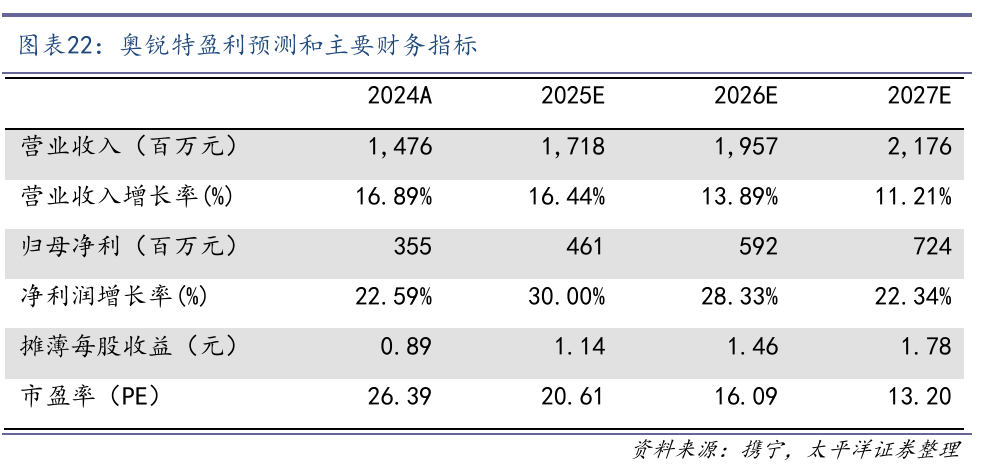 图表22：奥锐特盈利预测和主要财务指标

|  | 2024A | 2025E | 2026E | 2027E |
|---|---|---|---|---|
| 营业收入（百万元） | 1,476 | 1,718 | 1,957 | 2,176 |
| 营业收入增长率(%) | 16.89% | 16.44% | 13.89% | 11.21% |
| 归母净利（百万元） | 355 | 461 | 592 | 724 |
| 净利润增长率(%) | 22.59% | 30.00% | 28.33% | 22.34% |
| 摊薄每股收益（元） | 0.89 | 1.14 | 1.46 | 1.78 |
| 市盈率（PE） | 26.39 | 20.61 | 16.09 | 13.20 |

资料来源：携宁，太平洋证券整理